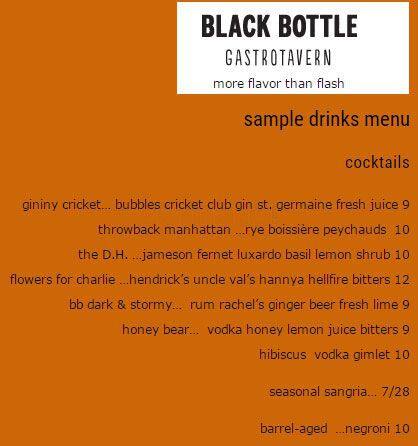 BLACK BOTTLE
GASTROTAVERN
more flavor than flash

sample drinks menu

cocktails

gininy cricket... bubbles cricket club gin st. germaine fresh juice 9

throwback manhattan ...rye boissière peychauds 10

the D.H. ...jameson fernet luxardo basil lemon shrub 10

flowers for charlie ...hendrick's uncle val's hannya hellfire bitters 12

bb dark & stormy... rum rachel's ginger beer fresh lime 9

honey bear... vodka honey lemon juice bitters 9

hibiscus vodka gimlet 10

seasonal sangria... 7/28

barrel-aged ...negroni 10